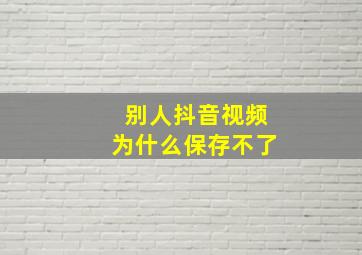 别人抖音视频
为什么保存不了